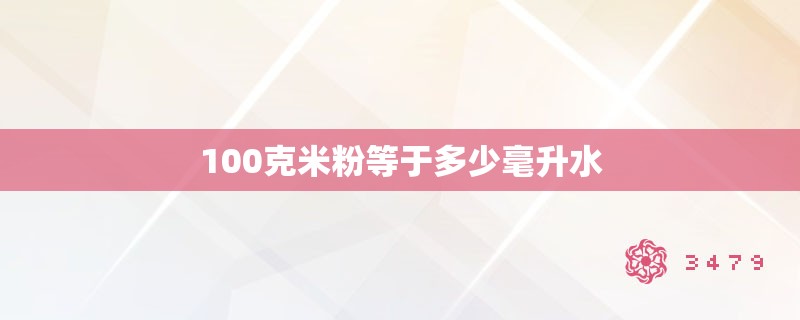 100克米粉等于多少毫升水

3479